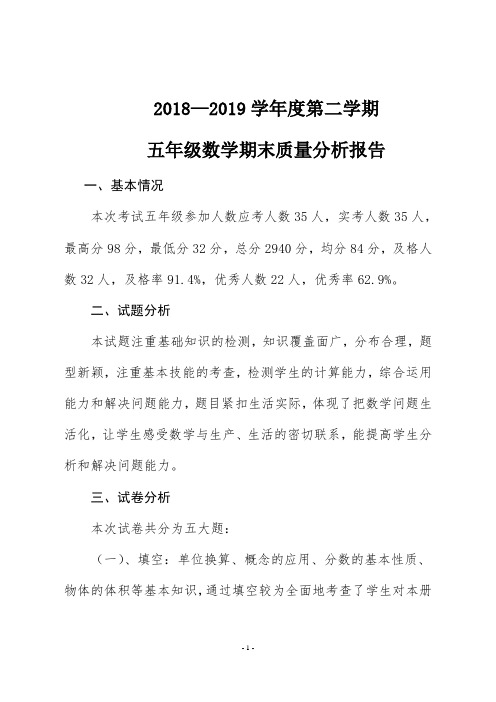 2018—2019 学年度第二学期

五年级数学期末质量分析报告

一、基本情况

本次考试五年级参加人数应考人数 35 人，实考人数 35 人，最高分 98 分，最低分 32 分，总分 2940 分，均分 84 分，及格人数 32 人，及格率 91.4%，优秀人数 22 人，优秀率 62.9%。

二、试题分析

本试题注重基础知识的检测，知识覆盖面广，分布合理，题型新颖，注重基本技能的考查，检测学生的计算能力，综合运用能力和解决问题能力，题目紧扣生活实际，体现了把数学问题生活化，让学生感受数学与生产、生活的密切联系，能提高学生分析和解决问题能力。

三、试卷分析

本次试卷共分为五大题：

（一）、填空：单位换算、概念的应用、分数的基本性质、物体的体积等基本知识，通过填空较为全面地考查了学生对本册

- 1 -